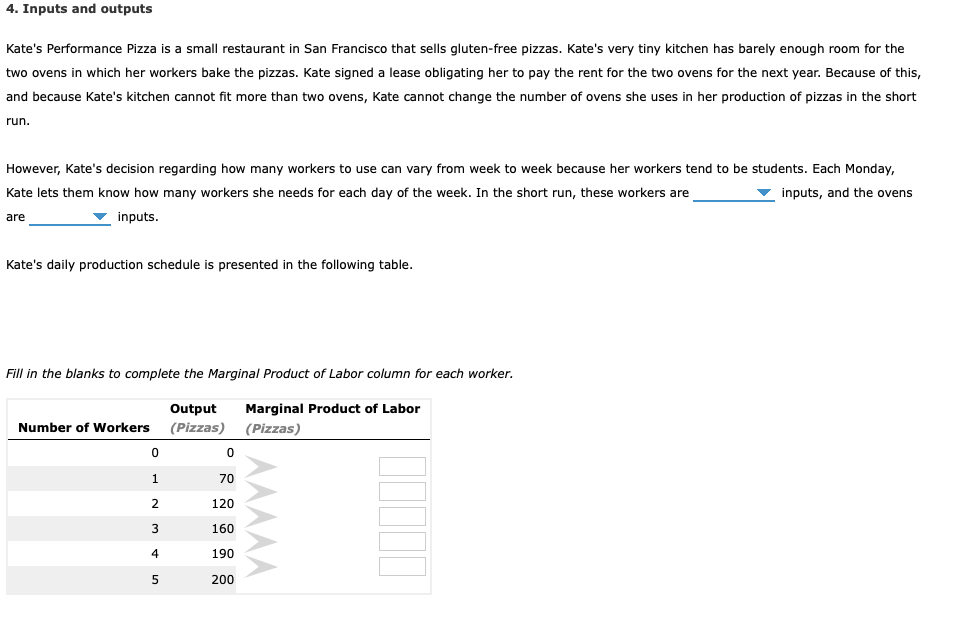 4. Inputs and outputs

Kate's Performance Pizza is a small restaurant in San Francisco that sells gluten-free pizzas. Kate's very tiny kitchen has barely enough room for the two ovens in which her workers bake the pizzas. Kate signed a lease obligating her to pay the rent for the two ovens for the next year. Because of this, and because Kate's kitchen cannot fit more than two ovens, Kate cannot change the number of ovens she uses in her production of pizzas in the short run.

However, Kate's decision regarding how many workers to use can vary from week to week because her workers tend to be students. Each Monday, Kate lets them know how many workers she needs for each day of the week. In the short run, these workers are ________ inputs, and the ovens are ________ inputs.

Kate's daily production schedule is presented in the following table.

Fill in the blanks to complete the Marginal Product of Labor column for each worker.

| Number of Workers | Output (Pizzas) | Marginal Product of Labor (Pizzas) |
|---|---|---|
| 0 | 0 | |
| 1 | 70 | |
| 2 | 120 | |
| 3 | 160 | |
| 4 | 190 | |
| 5 | 200 | |